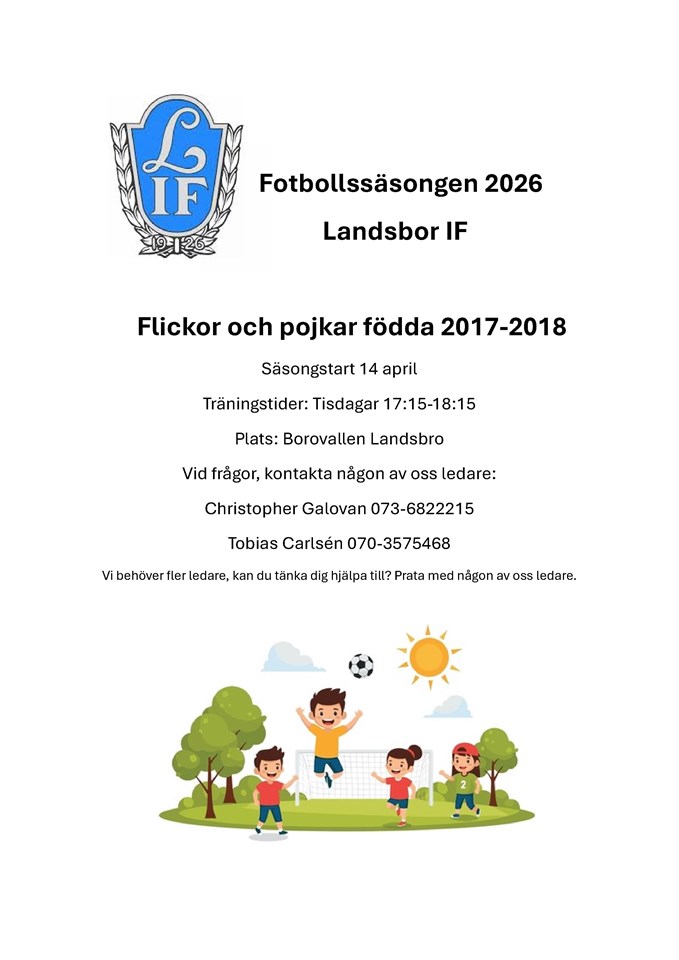 L
IF
19 26

Fotbollssäsongen 2026

Landsbor IF

Flickor och pojkar födda 2017-2018

Säsongstart 14 april

Träningstider: Tisdagar 17:15-18:15

Plats: Borovallen Landsbro

Vid frågor, kontakta någon av oss ledare:

Christopher Galovan 073-6822215

Tobias Carlsén 070-3575468

Vi behöver fler ledare, kan du tänka dig hjälpa till? Prata med någon av oss ledare.

2